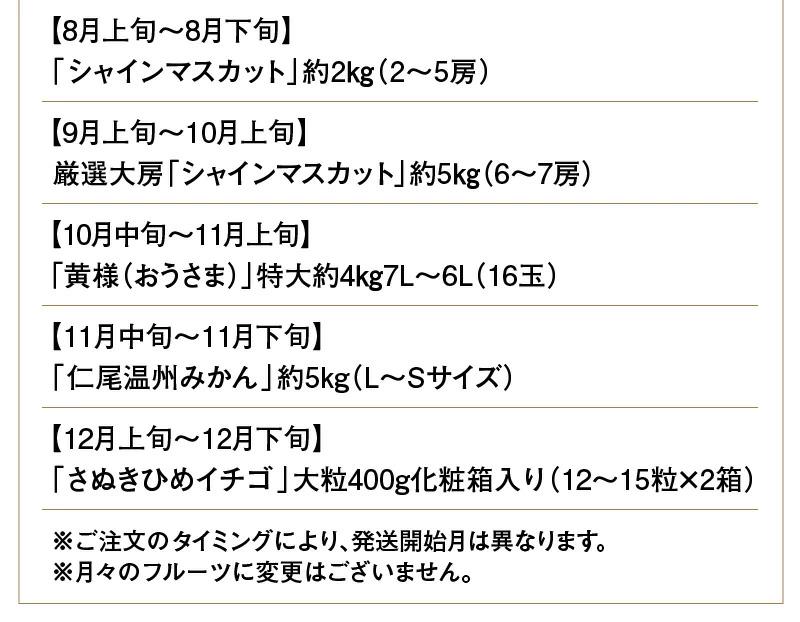 【8月上旬～8月下旬】
「シャインマスカット」約2kg（2～5房）

【9月上旬～10月上旬】
厳選大房「シャインマスカット」約5kg（6～7房）

【10月中旬～11月上旬】
「黄様（おうさま）」特大約4kg7L～6L（16玉）

【11月中旬～11月下旬】
「仁尾温州みかん」約5kg（L～Sサイズ）

【12月上旬～12月下旬】
「さぬきひめイチゴ」大粒400g化粧箱入り（12～15粒×2箱）

※ご注文のタイミングにより、発送開始月は異なります。
※月々のフルーツに変更はございません。